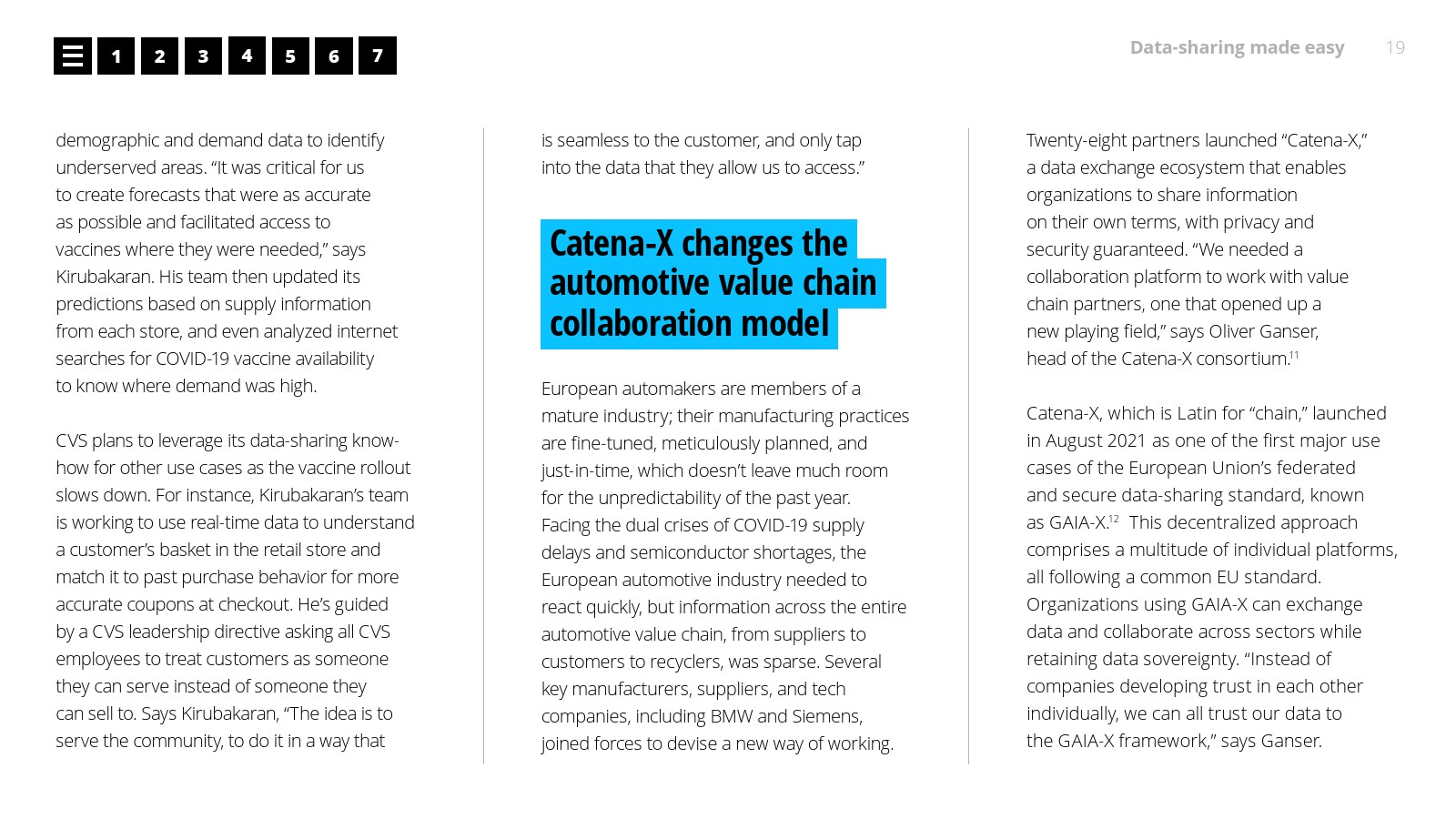 1 2 3 4 5 6 7

Data-sharing made easy 19

demographic and demand data to identify underserved areas. “It was critical for us to create forecasts that were as accurate as possible and facilitated access to vaccines where they were needed,” says Kirubakaran. His team then updated its predictions based on supply information from each store, and even analyzed internet searches for COVID-19 vaccine availability to know where demand was high.

CVS plans to leverage its data-sharing know-how for other use cases as the vaccine rollout slows down. For instance, Kirubakaran’s team is working to use real-time data to understand a customer’s basket in the retail store and match it to past purchase behavior for more accurate coupons at checkout. He’s guided by a CVS leadership directive asking all CVS employees to treat customers as someone they can serve instead of someone they can sell to. Says Kirubakaran, “The idea is to serve the community, to do it in a way that is seamless to the customer, and only tap into the data that they allow us to access.”

Catena-X changes the automotive value chain collaboration model

European automakers are members of a mature industry; their manufacturing practices are fine-tuned, meticulously planned, and just-in-time, which doesn’t leave much room for the unpredictability of the past year. Facing the dual crises of COVID-19 supply delays and semiconductor shortages, the European automotive industry needed to react quickly, but information across the entire automotive value chain, from suppliers to customers to recyclers, was sparse. Several key manufacturers, suppliers, and tech companies, including BMW and Siemens, joined forces to devise a new way of working.

Twenty-eight partners launched “Catena-X,” a data exchange ecosystem that enables organizations to share information on their own terms, with privacy and security guaranteed. “We needed a collaboration platform to work with value chain partners, one that opened up a new playing field,” says Oliver Ganser, head of the Catena-X consortium.$^{11}$

Catena-X, which is Latin for “chain,” launched in August 2021 as one of the first major use cases of the European Union’s federated and secure data-sharing standard, known as GAIA-X.$^{12}$ This decentralized approach comprises a multitude of individual platforms, all following a common EU standard. Organizations using GAIA-X can exchange data and collaborate across sectors while retaining data sovereignty. “Instead of companies developing trust in each other individually, we can all trust our data to the GAIA-X framework,” says Ganser.